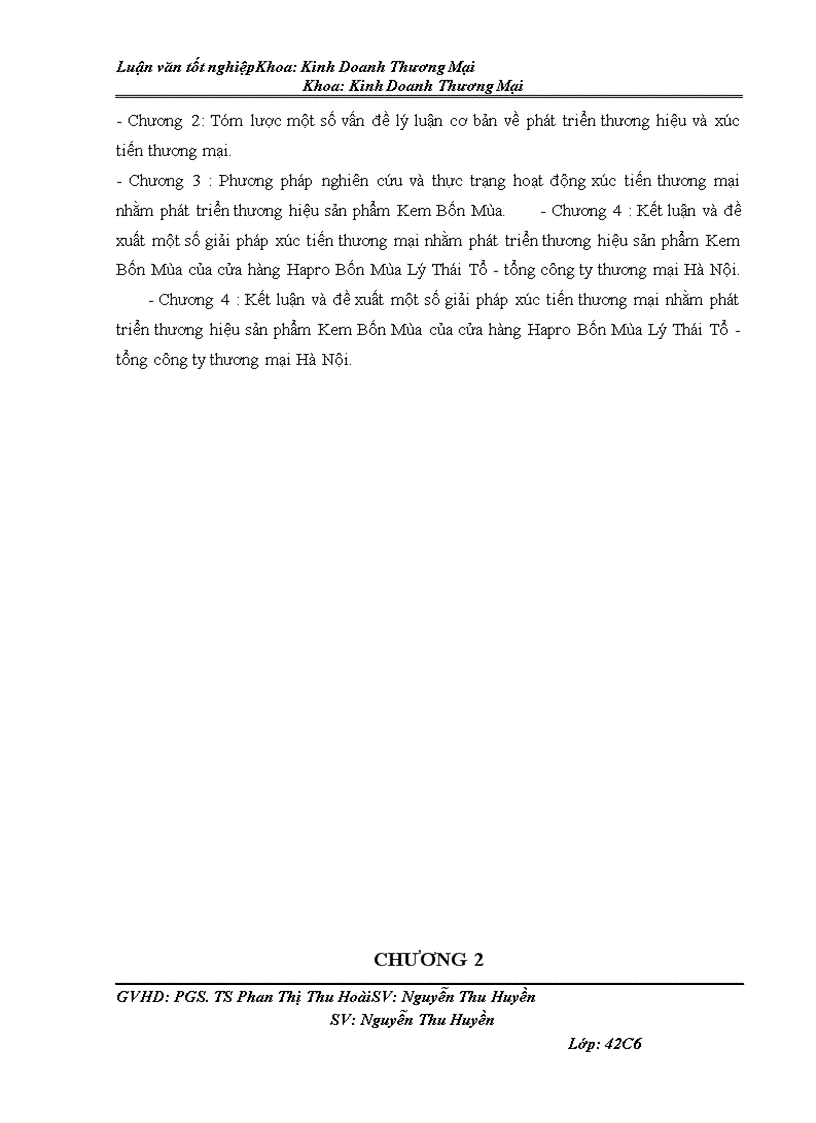 Luận văn tốt nghiệpKhoa: Kinh Doanh Thương Mại
Khoa: Kinh Doanh Thương Mại

- Chương 2: Tóm lược một số vấn đề lý luận cơ bản về phát triển thương hiệu và xúc tiến thương mại.

- Chương 3 : Phương pháp nghiên cứu và thực trạng hoạt động xúc tiến thương mại nhằm phát triển thương hiệu sản phẩm Kem Bốn Mùa. - Chương 4 : Kết luận và đề xuất một số giải pháp xúc tiến thương mại nhằm phát triển thương hiệu sản phẩm Kem Bốn Mùa của cửa hàng Hapro Bốn Mùa Lý Thái Tổ - tổng công ty thương mại Hà Nội.

- Chương 4 : Kết luận và đề xuất một số giải pháp xúc tiến thương mại nhằm phát triển thương hiệu sản phẩm Kem Bốn Mùa của cửa hàng Hapro Bốn Mùa Lý Thái Tổ - tổng công ty thương mại Hà Nội.

CHƯƠNG 2

GVHD: PGS. TS Phan Thị Thu HoàiSV: Nguyễn Thu Huyền
SV: Nguyễn Thu Huyền
Lớp: 42C6